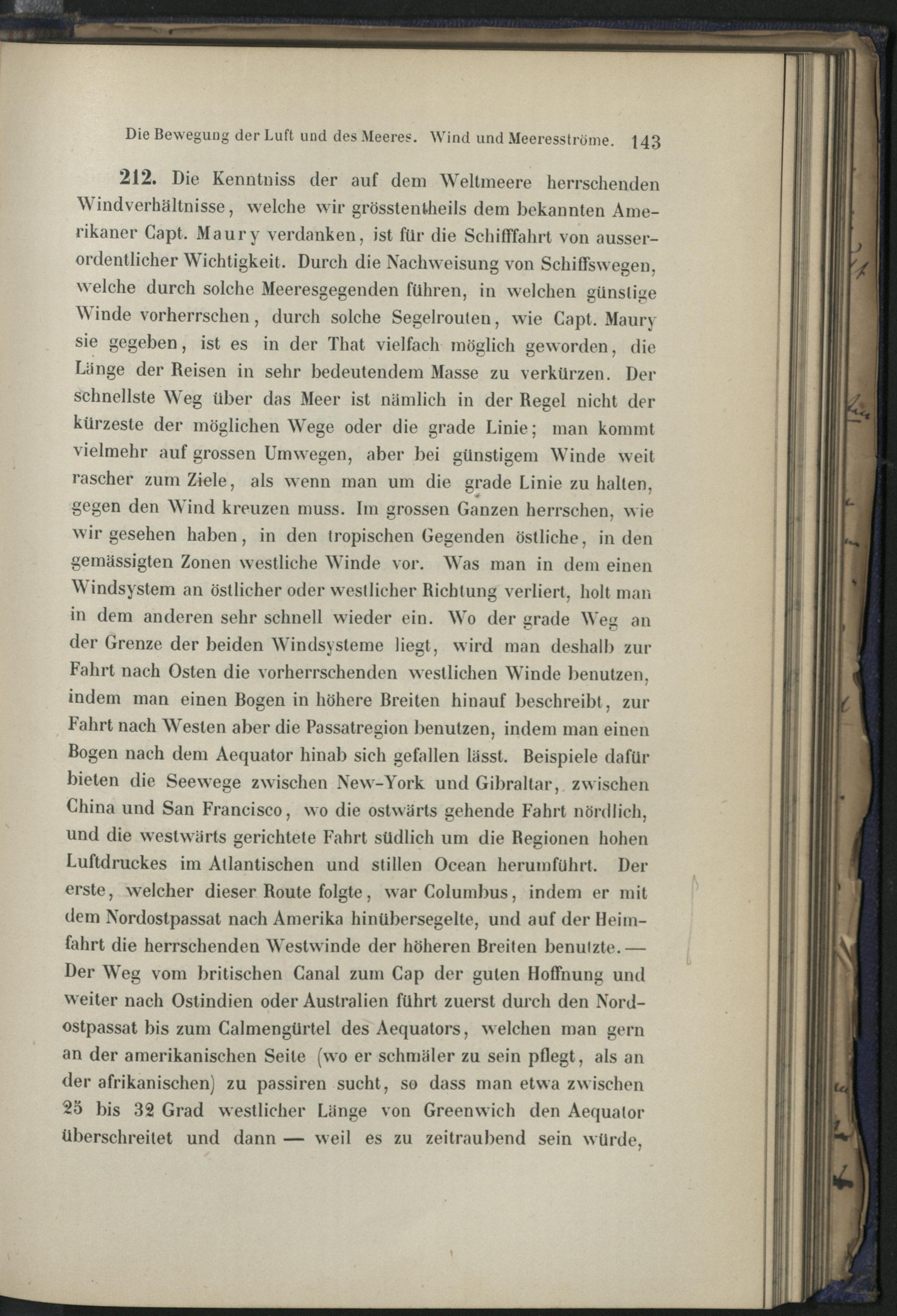 Die Bewegung der Luft und des Meeres. Wind und Meeresströme. 143

212. Die Kenntniss der auf dem Weltmeere herrschenden Windverhältnisse, welche wir grösstentheils dem bekannten Amerikaner Capt. Maury verdanken, ist für die Schifffahrt von ausserordentlicher Wichtigkeit. Durch die Nachweisung von Schiffswegen, welche durch solche Meeresgegenden führen, in welchen günstige Winde vorherrschen, durch solche Segelrouten, wie Capt. Maury sie gegeben, ist es in der That vielfach möglich geworden, die Länge der Reisen in sehr bedeutendem Masse zu verkürzen. Der schnellste Weg über das Meer ist nämlich in der Regel nicht der kürzeste der möglichen Wege oder die grade Linie; man kommt vielmehr auf grossen Umwegen, aber bei günstigem Winde weit rascher zum Ziele, als wenn man um die grade Linie zu halten, gegen den Wind kreuzen muss. Im grossen Ganzen herrschen, wie wir gesehen haben, in den tropischen Gegenden östliche, in den gemässigten Zonen westliche Winde vor. Was man in dem einen Windsystem an östlicher oder westlicher Richtung verliert, holt man in dem anderen sehr schnell wieder ein. Wo der grade Weg an der Grenze der beiden Windsysteme liegt, wird man deshalb zur Fahrt nach Osten die vorherrschenden westlichen Winde benutzen, indem man einen Bogen in höhere Breiten hinauf beschreibt, zur Fahrt nach Westen aber die Passatregion benutzen, indem man einen Bogen nach dem Aequator hinab sich gefallen lässt. Beispiele dafür bieten die Seewege zwischen New-York und Gibraltar, zwischen China und San Francisco, wo die ostwärts gehende Fahrt nördlich, und die westwärts gerichtete Fahrt südlich um die Regionen hohen Luftdruckes im Atlantischen und stillen Ocean herumführt. Der erste, welcher dieser Route folgte, war Columbus, indem er mit dem Nordostpassat nach Amerika hinübersegelte, und auf der Heimfahrt die herrschenden Westwinde der höheren Breiten benutzte. — Der Weg vom britischen Canal zum Cap der guten Hoffnung und weiter nach Ostindien oder Australien führt zuerst durch den Nordostpassat bis zum Calmengürtel des Aequators, welchen man gern an der amerikanischen Seite (wo er schmäler zu sein pflegt, als an der afrikanischen) zu passiren sucht, so dass man etwa zwischen 25 bis 32 Grad westlicher Länge von Greenwich den Aequator überschreitet und dann — weil es zu zeitraubend sein würde,